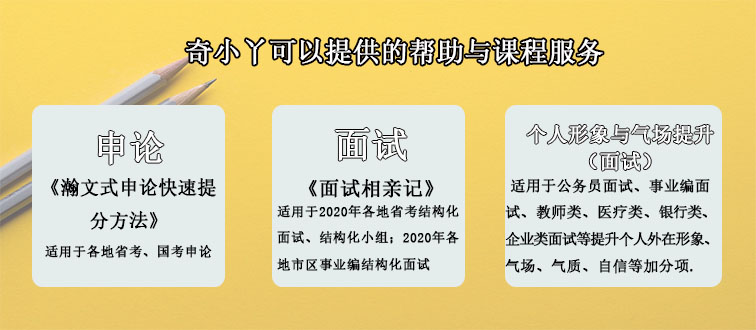 奇小丫可以提供的帮助与课程服务

申论

《瀚文式申论快速提分方法》

适用于各地省考、国考申论

面试

《面试相亲记》

适用于2020年各地省考结构化面试、结构化小组；2020年各地市区事业编结构化面试

个人形象与气场提升（面试）

适用于公务员面试、事业编面试、教师类、医疗类、银行类、企业类面试等提升个人外在形象、气场、气质、自信等加分项.